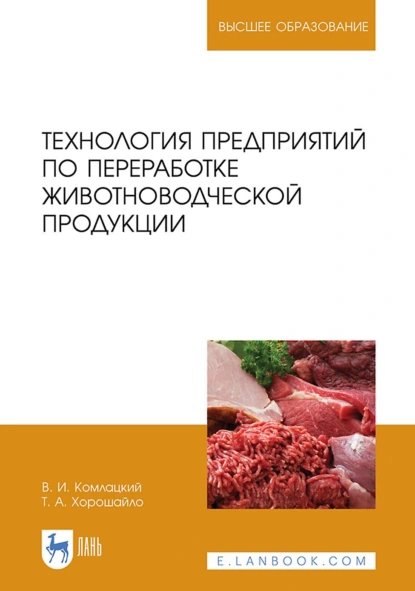 ВЫСШЕЕ ОБРАЗОВАНИЕ

ТЕХНОЛОГИЯ ПРЕДПРИЯТИЙ ПО ПЕРЕРАБОТКЕ ЖИВОТНОВОДЧЕСКОЙ ПРОДУКЦИИ

В. И. Комлацкий
Т. А. Хорошайло

ЛАНЬ

E.LANBOOK.COM